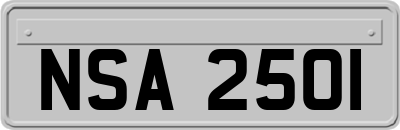 NSA 2501